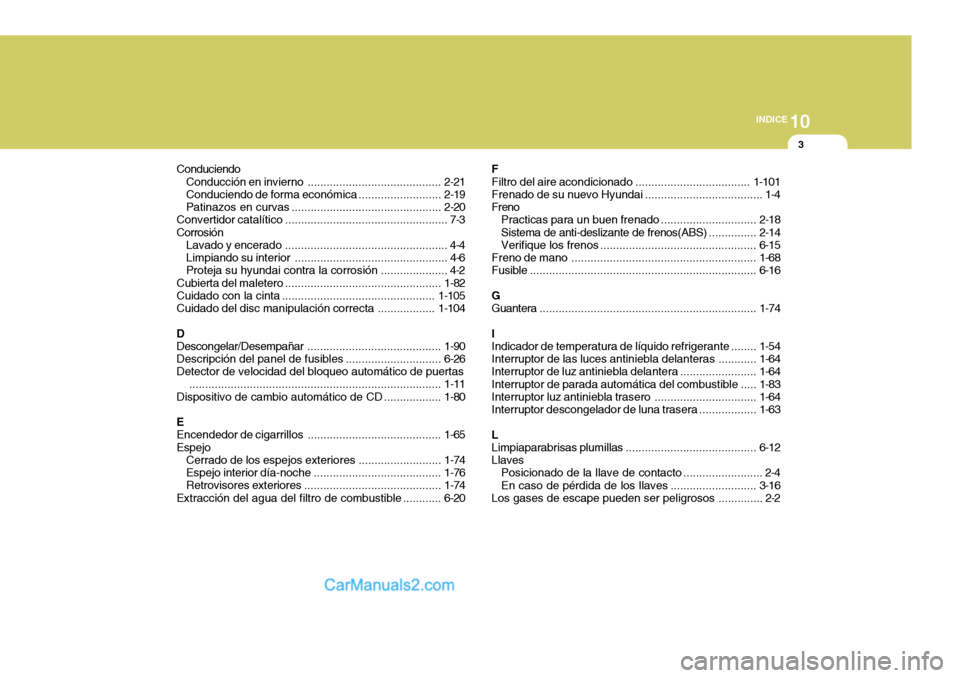 INDICE 10

3

Conduciendo
Conducción en invierno .......................................... 2-21
Conduciendo de forma económica .......................... 2-19
Patinazos en curvas ............................................... 2-20
Convertidor catalítico ................................................... 7-3
Corrosión
Lavado y encerado ................................................... 4-4
Limpiando su interior ................................................ 4-6
Proteja su hyundai contra la corrosión ..................... 4-2
Cubierta del maletero ................................................. 1-82
Cuidado con la cinta ................................................ 1-105
Cuidado del disc manipulación correcta .................. 1-104

D
Descongelar/Desempañar .......................................... 1-90
Descripción del panel de fusibles .............................. 6-26
Detector de velocidad del bloqueo automático de puertas
............................................................................... 1-11
Dispositivo de cambio automático de CD .................. 1-80

E
Encendedor de cigarrillos .......................................... 1-65
Espejo
Cerrado de los espejos exteriores .......................... 1-74
Espejo interior día-noche ........................................ 1-76
Retrovisores exteriores ........................................... 1-74
Extracción del agua del filtro de combustible ............ 6-20

F
Filtro del aire acondicionado .................................... 1-101
Frenado de su nuevo Hyundai ..................................... 1-4
Freno
Practicas para un buen frenado .............................. 2-18
Sistema de anti-deslizante de frenos(ABS) ............... 2-14
Verifique los frenos ................................................. 6-15
Freno de mano .......................................................... 1-68
Fusible ....................................................................... 6-16

G
Guantera .................................................................... 1-74

I
Indicador de temperatura de líquido refrigerante ........ 1-54
Interruptor de las luces antiniebla delanteras ............ 1-64
Interruptor de luz antiniebla delantera ........................ 1-64
Interruptor de parada automática del combustible ..... 1-83
Interruptor luz antiniebla trasero ................................ 1-64
Interruptor descongelador de luna trasera .................. 1-63

L
Limpiaparabrisas plumillas ......................................... 6-12
Llaves
Posicionado de la llave de contacto ......................... 2-4
En caso de pérdida de los llaves ........................... 3-16
Los gases de escape pueden ser peligrosos .............. 2-2

CarManuals2.com

carmanualsonline.info